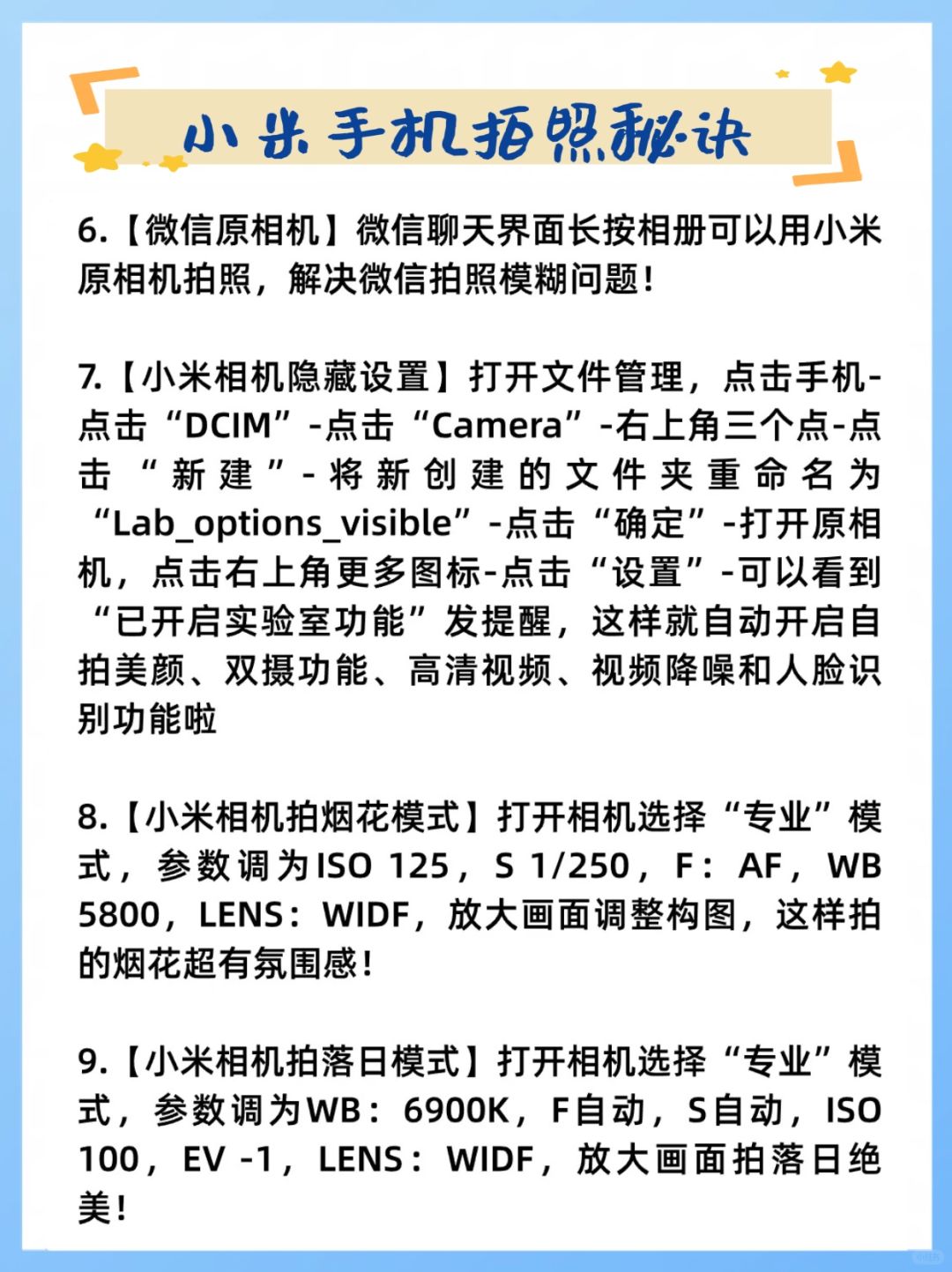 小米手机拍照秘诀

6.【微信原相机】微信聊天界面长按相册可以用小米原相机拍照，解决微信拍照模糊问题！

7.【小米相机隐藏设置】打开文件管理，点击手机-点击“DCIM”-点击“Camera”-右上角三个点-点击“新建”-将新创建的文件夹重命名为“Lab_options_visible”-点击“确定”-打开原相机，点击右上角更多图标-点击“设置”-可以看到“已开启实验室功能”发提醒，这样就自动开启自拍美颜、双摄功能、高清视频、视频降噪和人脸识别功能啦

8.【小米相机拍烟花模式】打开相机选择“专业”模式，参数调为ISO 125，S 1/250，F：AF，WB 5800，LENS：WIDF，放大画面调整构图，这样拍的烟花超有氛围感！

9.【小米相机拍落日模式】打开相机选择“专业”模式，参数调为WB：6900K，F自动，S自动，ISO 100，EV -1，LENS：WIDF，放大画面拍落日绝美！